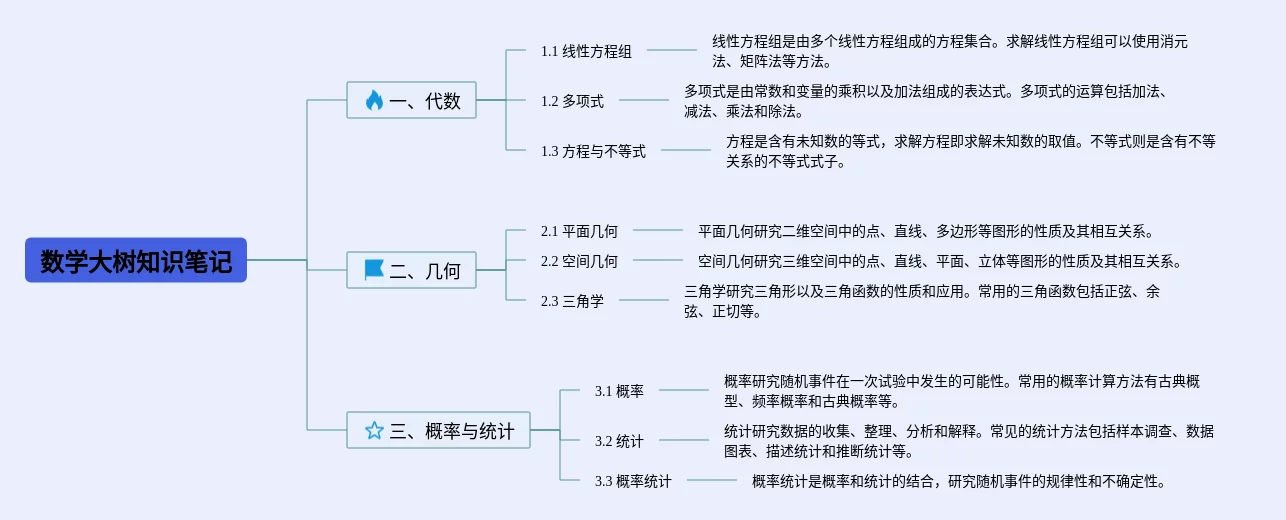 数学大树知识笔记

一、代数

1.1 线性方程组

线性方程组是由多个线性方程组成的方程集合。求解线性方程组可以使用消元法、矩阵法等方法。

1.2 多项式

多项式是由常数和变量的乘积以及加法组成的表达式。多项式的运算包括加法、减法、乘法和除法。

1.3 方程与不等式

方程是含有未知数的等式，求解方程即求解未知数的取值。不等式则是含有不等关系的不等式式子。

二、几何

2.1 平面几何

平面几何研究二维空间中的点、直线、多边形等图形的性质及其相互关系。

2.2 空间几何

空间几何研究三维空间中的点、直线、平面、立体等图形的性质及其相互关系。

2.3 三角学

三角学研究三角形以及三角函数的性质和应用。常用的三角函数包括正弦、余弦、正切等。

三、概率与统计

3.1 概率

概率研究随机事件在一次试验中发生的可能性。常用的概率计算方法有古典概型、频率概率和古典概率等。

3.2 统计

统计研究数据的收集、整理、分析和解释。常见的统计方法包括样本调查、数据图表、描述统计和推断统计等。

3.3 概率统计

概率统计是概率和统计的结合，研究随机事件的规律性和不确定性。